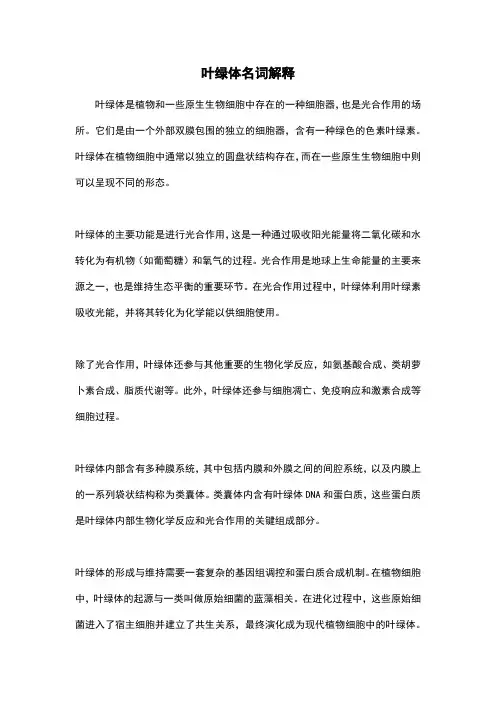 叶绿体名词解释

叶绿体是植物和一些原生生物细胞中存在的一种细胞器，也是光合作用的场所。它们是由一个外部双膜包围的独立的细胞器，含有一种绿色的色素叶绿素。叶绿体在植物细胞中通常以独立的圆盘状结构存在，而在一些原生生物细胞中则可以呈现不同的形态。

叶绿体的主要功能是进行光合作用，这是一种通过吸收阳光能量将二氧化碳和水转化为有机物（如葡萄糖）和氧气的过程。光合作用是地球上生命能量的主要来源之一，也是维持生态平衡的重要环节。在光合作用过程中，叶绿体利用叶绿素吸收光能，并将其转化为化学能以供细胞使用。

除了光合作用，叶绿体还参与其他重要的生物化学反应，如氨基酸合成、类胡萝卜素合成、脂质代谢等。此外，叶绿体还参与细胞凋亡、免疫响应和激素合成等细胞过程。

叶绿体内部含有多种膜系统，其中包括内膜和外膜之间的间腔系统，以及内膜上的一系列袋状结构称为类囊体。类囊体内含有叶绿体 DNA 和蛋白质，这些蛋白质是叶绿体内部生物化学反应和光合作用的关键组成部分。

叶绿体的形成与维持需要一套复杂的基因组调控和蛋白质合成机制。在植物细胞中，叶绿体的起源与一类叫做原始细菌的蓝藻相关。在进化过程中，这些原始细菌进入了宿主细胞并建立了共生关系，最终演化成为现代植物细胞中的叶绿体。